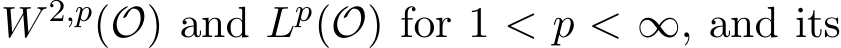 $W^{2,p}(\mathcal{O})$ and $L^p(\mathcal{O})$ for $1 < p < \infty$, and its